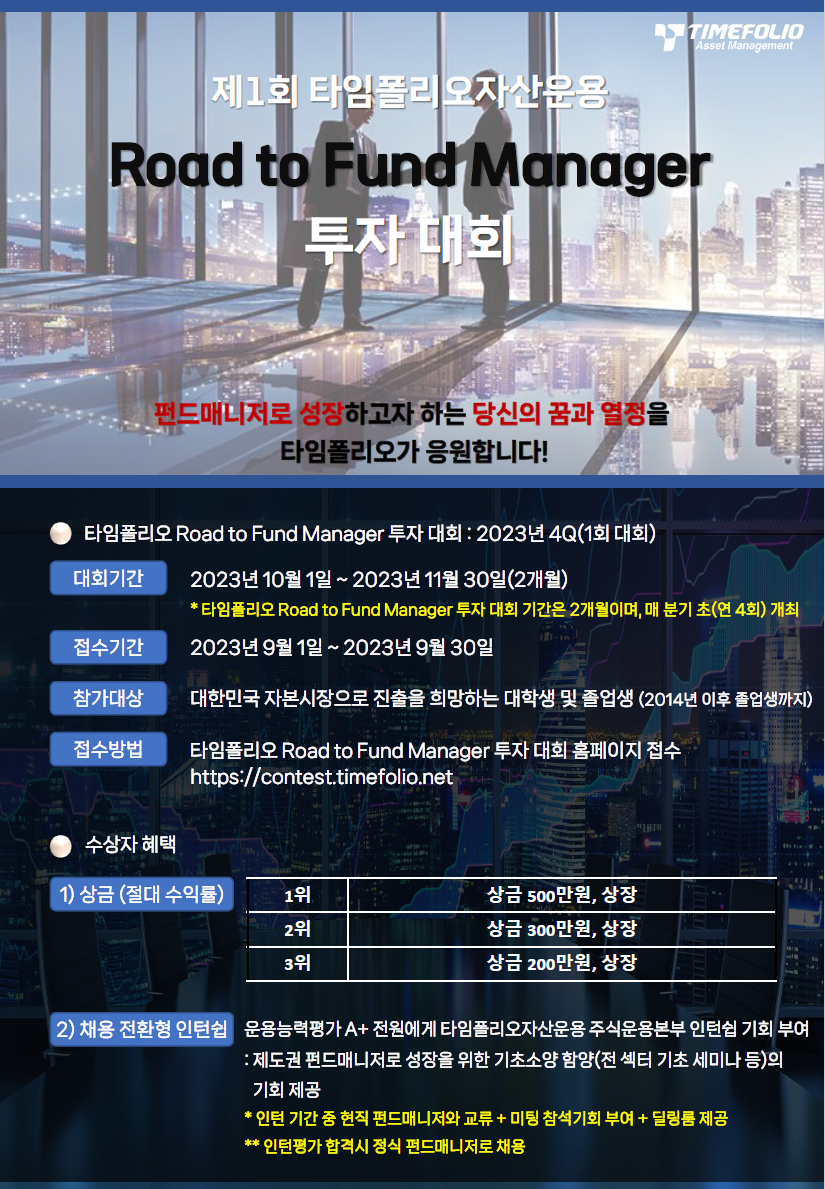 TIMEFOLIO Asset Management

제1회 타임폴리오자산운용

Road to Fund Manager

투자 대회

펀드매니저로 성장하고자 하는 당신의 꿈과 열정을

타임폴리오가 응원합니다!

타임폴리오 Road to Fund Manager 투자 대회 : 2023년 4Q(1회 대회)

대회기간 2023년 10월 1일 ~ 2023년 11월 30일(2개월)

* 타임폴리오 Road to Fund Manager 투자 대회 기간은 2개월이며, 매 분기 초(연 4회) 개최

접수기간 2023년 9월 1일 ~ 2023년 9월 30일

참가대상 대한민국 자본시장으로 진출을 희망하는 대학생 및 졸업생 (2014년 이후 졸업생까지)

접수방법 타임폴리오 Road to Fund Manager 투자 대회 홈페이지 접수 https://contest.timefolio.net

수상자 혜택

1) 상금 (절대 수익률)

| 1위 | 상금 500만원, 상장 |
|---|---|
| 2위 | 상금 300만원, 상장 |
| 3위 | 상금 200만원, 상장 |

2) 채용 전환형 인턴쉽 운용능력평가 A+ 전원에게 타임폴리오자산운용 주식운용본부 인턴쉽 기회 부여 : 제도권 펀드매니저로 성장을 위한 기초소양 함양(전 섹터 기초 세미나 등)의 기회 제공

* 인턴 기간 중 현직 펀드매니저와 교류 + 미팅 참석기회 부여 + 딜링룸 제공

** 인턴평가 합격시 정식 펀드매니저로 채용